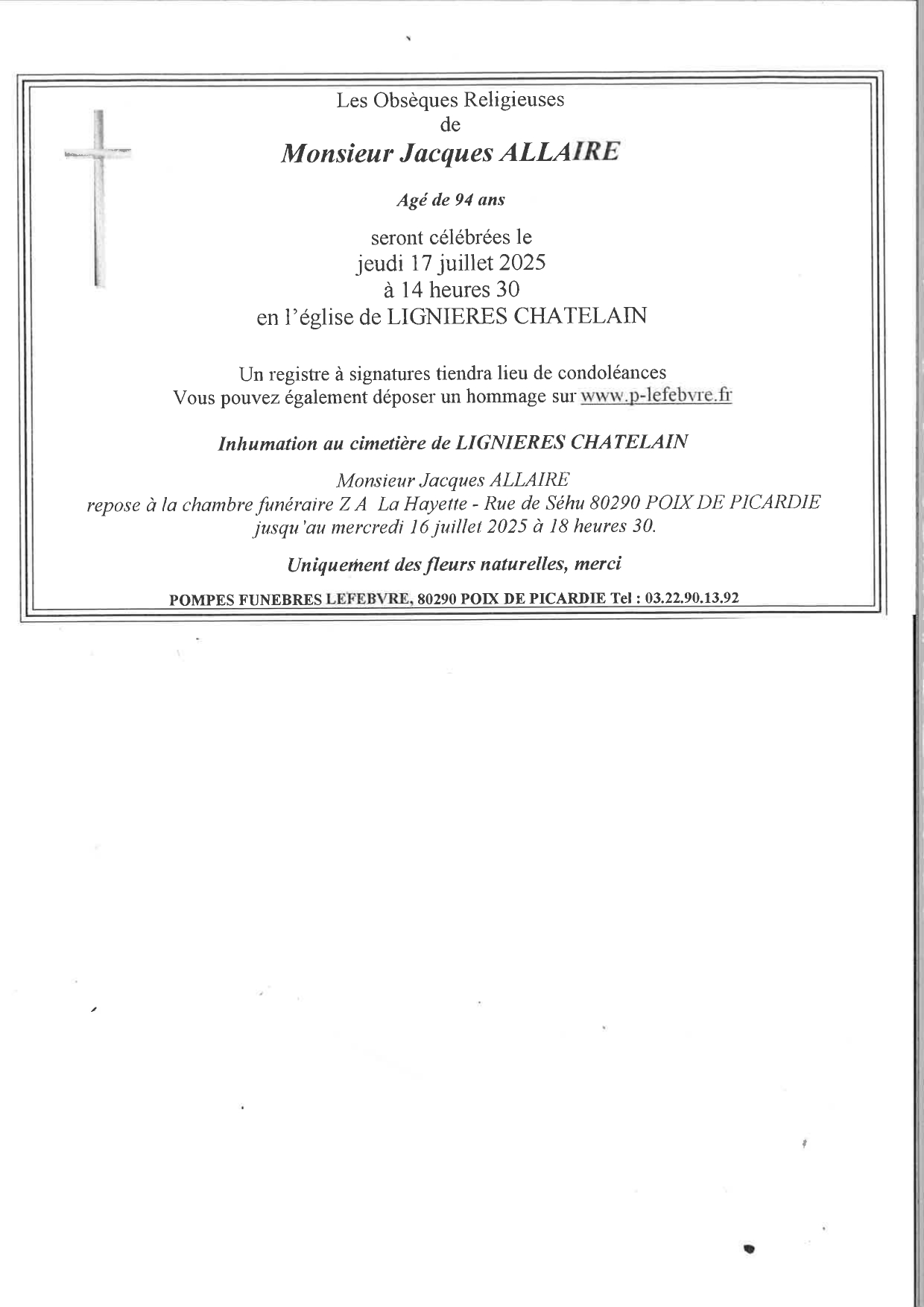 Les Obsèques Religieuses
de
Monsieur Jacques ALLAIRE

Agé de 94 ans

seront célébrées le
jeudi 17 juillet 2025
à 14 heures 30
en l'église de LIGNIERES CHATELAIN

Un registre à signatures tiendra lieu de condoléances
Vous pouvez également déposer un hommage sur www.p-lefebvre.fr

Inhumation au cimetière de LIGNIERES CHATELAIN

Monsieur Jacques ALLAIRE
repose à la chambre funéraire Z A La Hayette - Rue de Séhu 80290 POIX DE PICARDIE
jusqu'au mercredi 16 juillet 2025 à 18 heures 30.

Uniquement des fleurs naturelles, merci

POMPES FUNEBRES LEFEBVRE, 80290 POIX DE PICARDIE Tel : 03.22.90.13.92